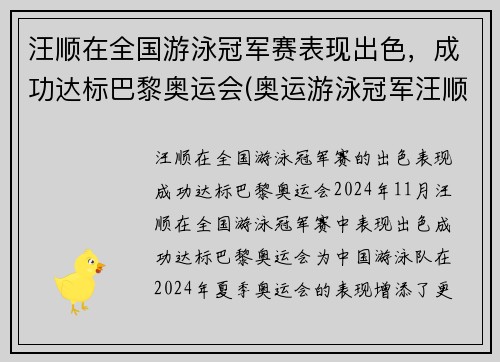 汪顺在全国游泳冠军赛表现出色，成功达标巴黎奥运会(奥运游泳冠军汪顺

汪顺在全国游泳冠军赛的出色表现成功达标巴黎奥运会2024年11月汪顺在全国游泳冠军赛中表现出色成功达标巴黎奥运会为中国游泳队在2024年夏季奥运会的表现增添了更